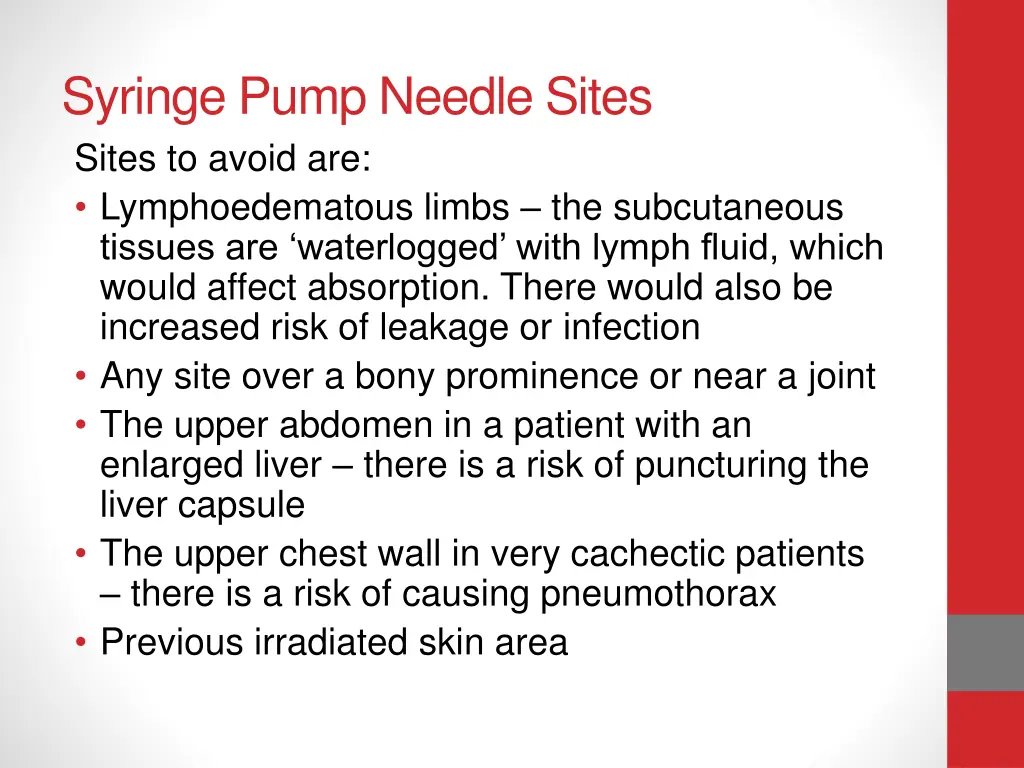 Syringe Pump Needle Sites

Sites to avoid are:

• Lymphoedematous limbs – the subcutaneous tissues are ‘waterlogged’ with lymph fluid, which would affect absorption. There would also be increased risk of leakage or infection
• Any site over a bony prominence or near a joint
• The upper abdomen in a patient with an enlarged liver – there is a risk of puncturing the liver capsule
• The upper chest wall in very cachectic patients – there is a risk of causing pneumothorax
• Previous irradiated skin area